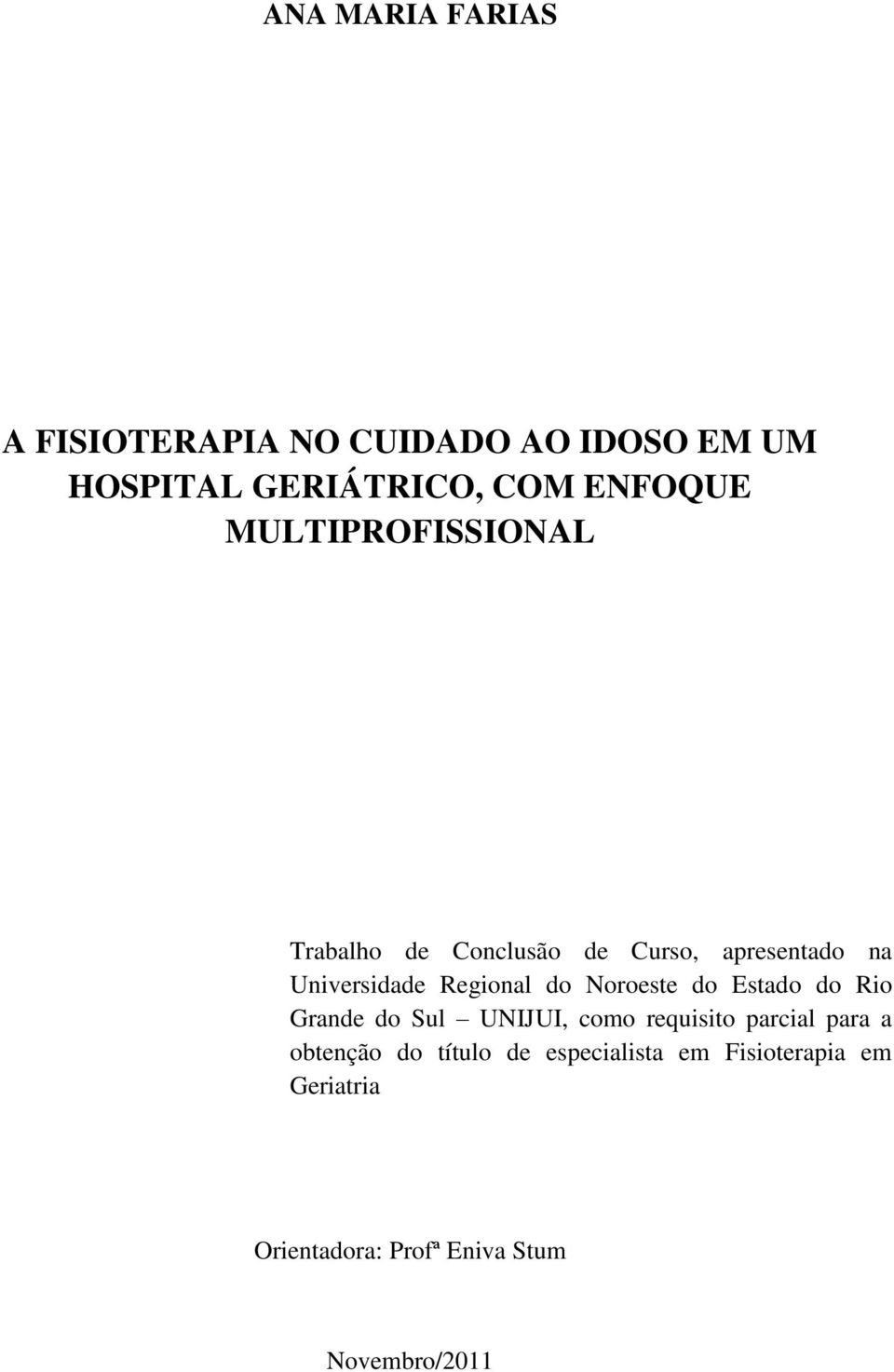 ANA MARIA FARIAS

A FISIOTERAPIA NO CUIDADO AO IDOSO EM UM HOSPITAL GERIÁTRICO, COM ENFOQUE MULTIPROFISSIONAL

Trabalho de Conclusão de Curso, apresentado na Universidade Regional do Noroeste do Estado do Rio Grande do Sul – UNIJUI, como requisito parcial para a obtenção do título de especialista em Fisioterapia em Geriatria

Orientadora: Profª Eniva Stum

Novembro/2011